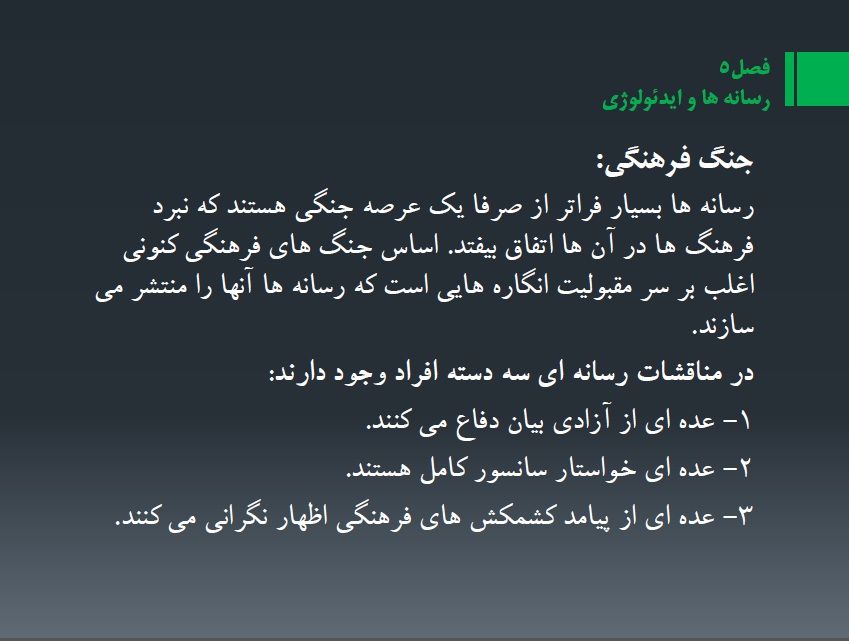 فصل۵
رسانه ها و ایدئولوژی

جنگ فرهنگی:

رسانه ها بسیار فراتر از صرفا یک عرصه جنگی هستند که نبرد فرهنگ ها در آن ها اتفاق بیفتد. اساس جنگ های فرهنگی کنونی اغلب بر سر مقبولیت انگاره هایی است که رسانه ها آنها را منتشر می سازند.

در مناقشات رسانه ای سه دسته افراد وجود دارند:

۱- عده ای از آزادی بیان دفاع می کنند.

۲- عده ای خواستار سانسور کامل هستند.

۳- عده ای از پیامد کشمکش های فرهنگی اظهار نگرانی می کنند.